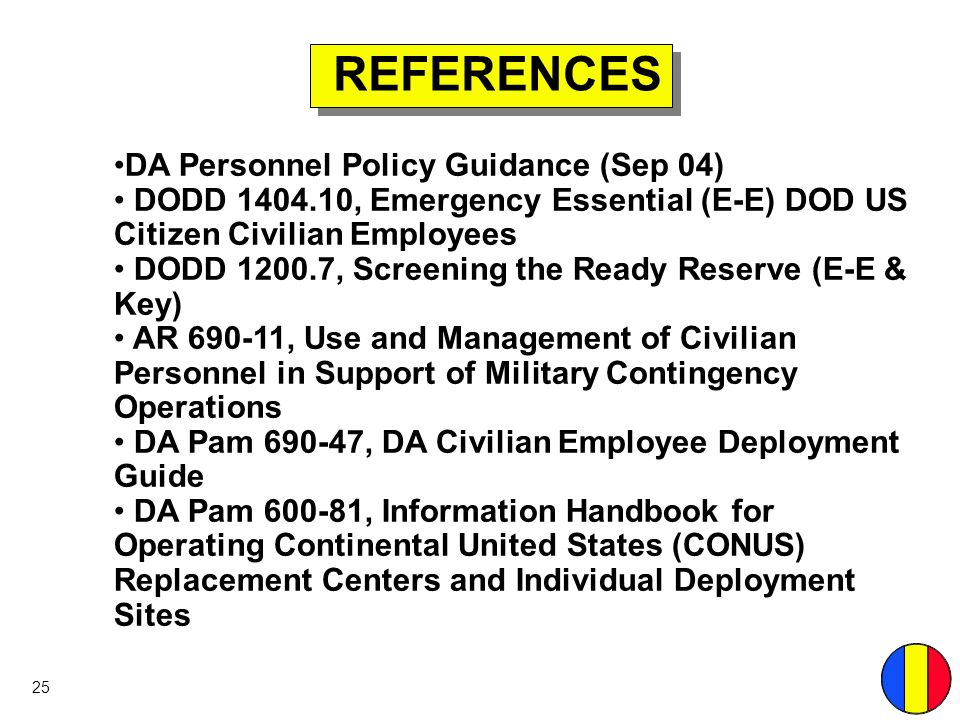 REFERENCES

•DA Personnel Policy Guidance (Sep 04)
• DODD 1404.10, Emergency Essential (E-E) DOD US Citizen Civilian Employees
• DODD 1200.7, Screening the Ready Reserve (E-E & Key)
• AR 690-11, Use and Management of Civilian Personnel in Support of Military Contingency Operations
• DA Pam 690-47, DA Civilian Employee Deployment Guide
• DA Pam 600-81, Information Handbook for Operating Continental United States (CONUS) Replacement Centers and Individual Deployment Sites

25